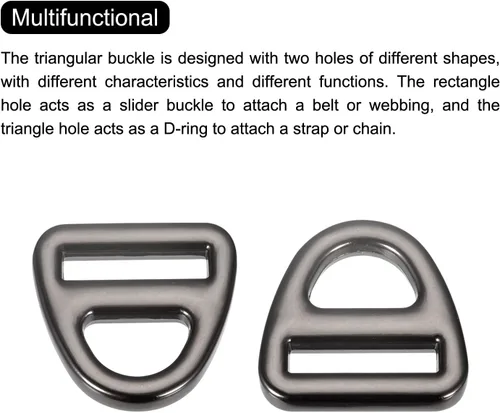 Multifunctional

The triangular buckle is designed with two holes of different shapes, with different characteristics and different functions. The rectangle hole acts as a slider buckle to attach a belt or webbing, and the triangle hole acts as a D-ring to attach a strap or chain.